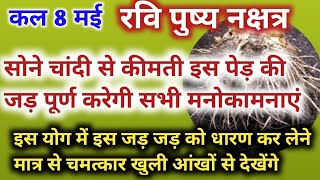 कल 8 मई रवि पुष्य नक्षत्र

सोने चांदी से कीमती इस पेड़ की जड़ पूर्ण करेगी सभी मनोकामनाएं

इस योग में इस जड़ जड़ को धारण कर लेने मात्र से चमत्कार खुली आंखों से देखेंगे